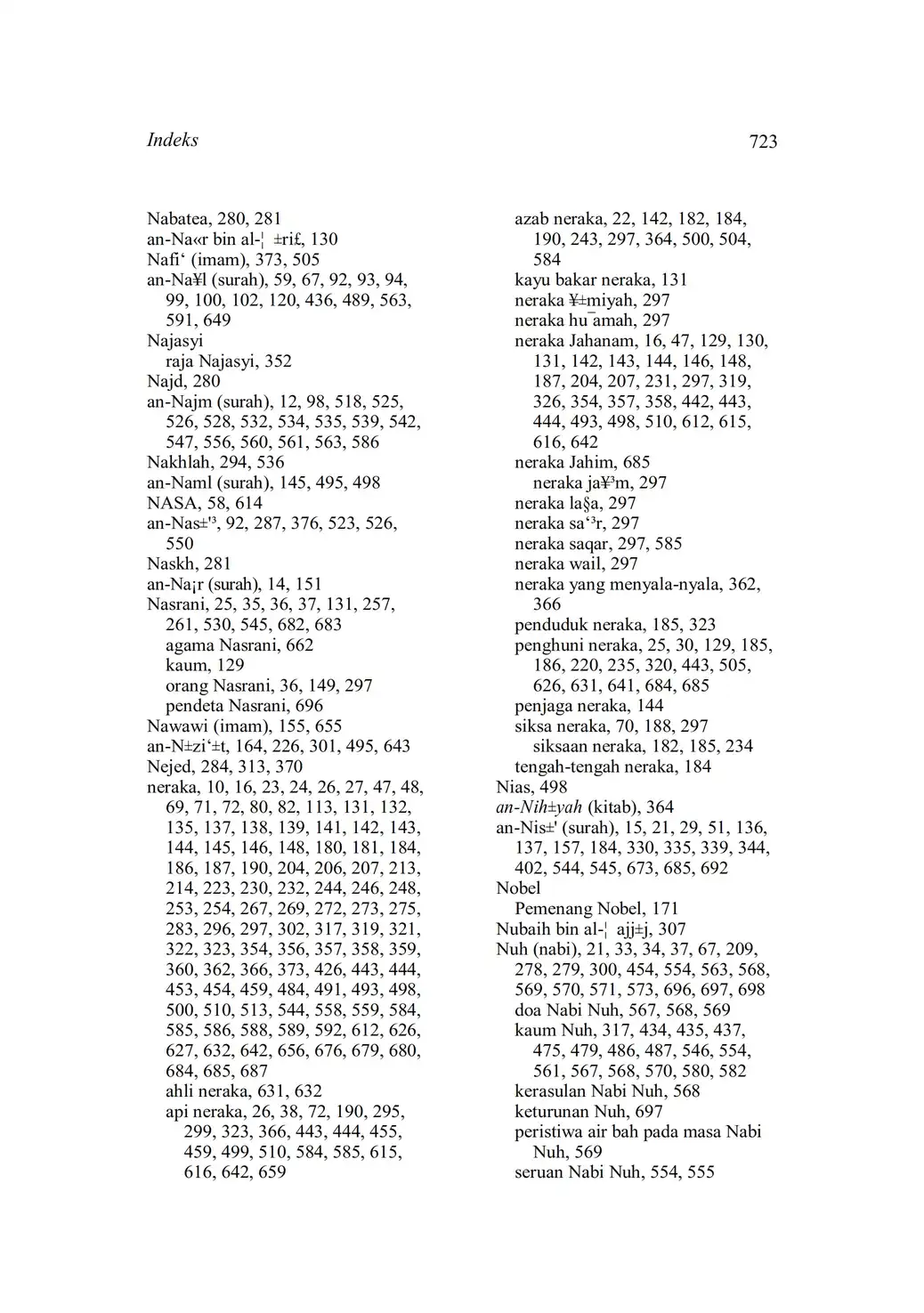 Indeks 723

Nabatea, 280, 281
an-Na«r bin al-¦ ±ri£, 130
Nafi‘ (imam), 373, 505
an-Na¥l (surah), 59, 67, 92, 93, 94, 99, 100, 102, 120, 436, 489, 563, 591, 649
Najasyi
raja Najasyi, 352
Najd, 280
an-Najm (surah), 12, 98, 518, 525, 526, 528, 532, 534, 535, 539, 542, 547, 556, 560, 561, 563, 586
Nakhlah, 294, 536
an-Naml (surah), 145, 495, 498
NASA, 58, 614
an-Nas±'³, 92, 287, 376, 523, 526, 550
Naskh, 281
an-Na¡r (surah), 14, 151
Nasrani, 25, 35, 36, 37, 131, 257, 261, 530, 545, 682, 683
agama Nasrani, 662
kaum, 129
orang Nasrani, 36, 149, 297
pendeta Nasrani, 696
Nawawi (imam), 155, 655
an-N±zi‘±t, 164, 226, 301, 495, 643
Nejed, 284, 313, 370
neraka, 10, 16, 23, 24, 26, 27, 47, 48, 69, 71, 72, 80, 82, 113, 131, 132, 135, 137, 138, 139, 141, 142, 143, 144, 145, 146, 148, 180, 181, 184, 186, 187, 190, 204, 206, 207, 213, 214, 223, 230, 232, 244, 246, 248, 253, 254, 267, 269, 272, 273, 275, 283, 296, 297, 302, 317, 319, 321, 322, 323, 354, 356, 357, 358, 359, 360, 362, 366, 373, 426, 443, 444, 453, 454, 459, 484, 491, 493, 498, 500, 510, 513, 544, 558, 559, 584, 585, 586, 588, 589, 592, 612, 626, 627, 632, 642, 656, 676, 679, 680, 684, 685, 687
ahli neraka, 631, 632
api neraka, 26, 38, 72, 190, 295, 299, 323, 366, 443, 444, 455, 459, 499, 510, 584, 585, 615, 616, 642, 659
azab neraka, 22, 142, 182, 184, 190, 243, 297, 364, 500, 504, 584
kayu bakar neraka, 131
neraka ¥±miyah, 297
neraka hu¯amah, 297
neraka Jahanam, 16, 47, 129, 130, 131, 142, 143, 144, 146, 148, 187, 204, 207, 231, 297, 319, 326, 354, 357, 358, 442, 443, 444, 493, 498, 510, 612, 615, 616, 642
neraka Jahim, 685
neraka ja¥³m, 297
neraka la§a, 297
neraka sa‘³r, 297
neraka saqar, 297, 585
neraka wail, 297
neraka yang menyala-nyala, 362, 366
penduduk neraka, 185, 323
penghuni neraka, 25, 30, 129, 185, 186, 220, 235, 320, 443, 505, 626, 631, 641, 684, 685
penjaga neraka, 144
siksa neraka, 70, 188, 297
siksaan neraka, 182, 185, 234
tengah-tengah neraka, 184
Nias, 498
an-Nih±yah (kitab), 364
an-Nis±' (surah), 15, 21, 29, 51, 136, 137, 157, 184, 330, 335, 339, 344, 402, 544, 545, 673, 685, 692
Nobel
Pemenang Nobel, 171
Nubaih bin al-¦ ajj±j, 307
Nuh (nabi), 21, 33, 34, 37, 67, 209, 278, 279, 300, 454, 554, 563, 568, 569, 570, 571, 573, 696, 697, 698
doa Nabi Nuh, 567, 568, 569
kaum Nuh, 317, 434, 435, 437, 475, 479, 486, 487, 546, 554, 561, 567, 568, 570, 580, 582
kerasulan Nabi Nuh, 568
keturunan Nuh, 697
peristiwa air bah pada masa Nabi Nuh, 569
seruan Nabi Nuh, 554, 555